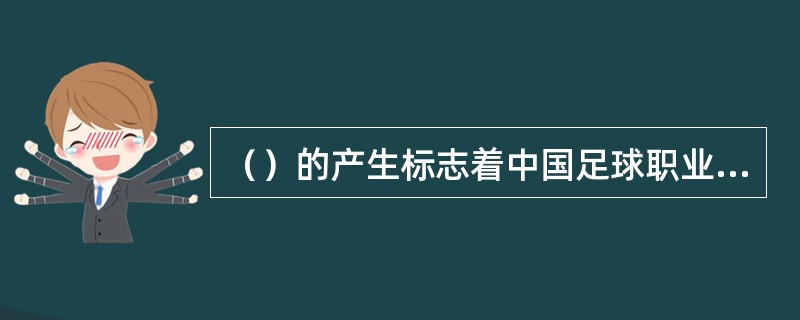 （）的产生标志着中国足球职业...